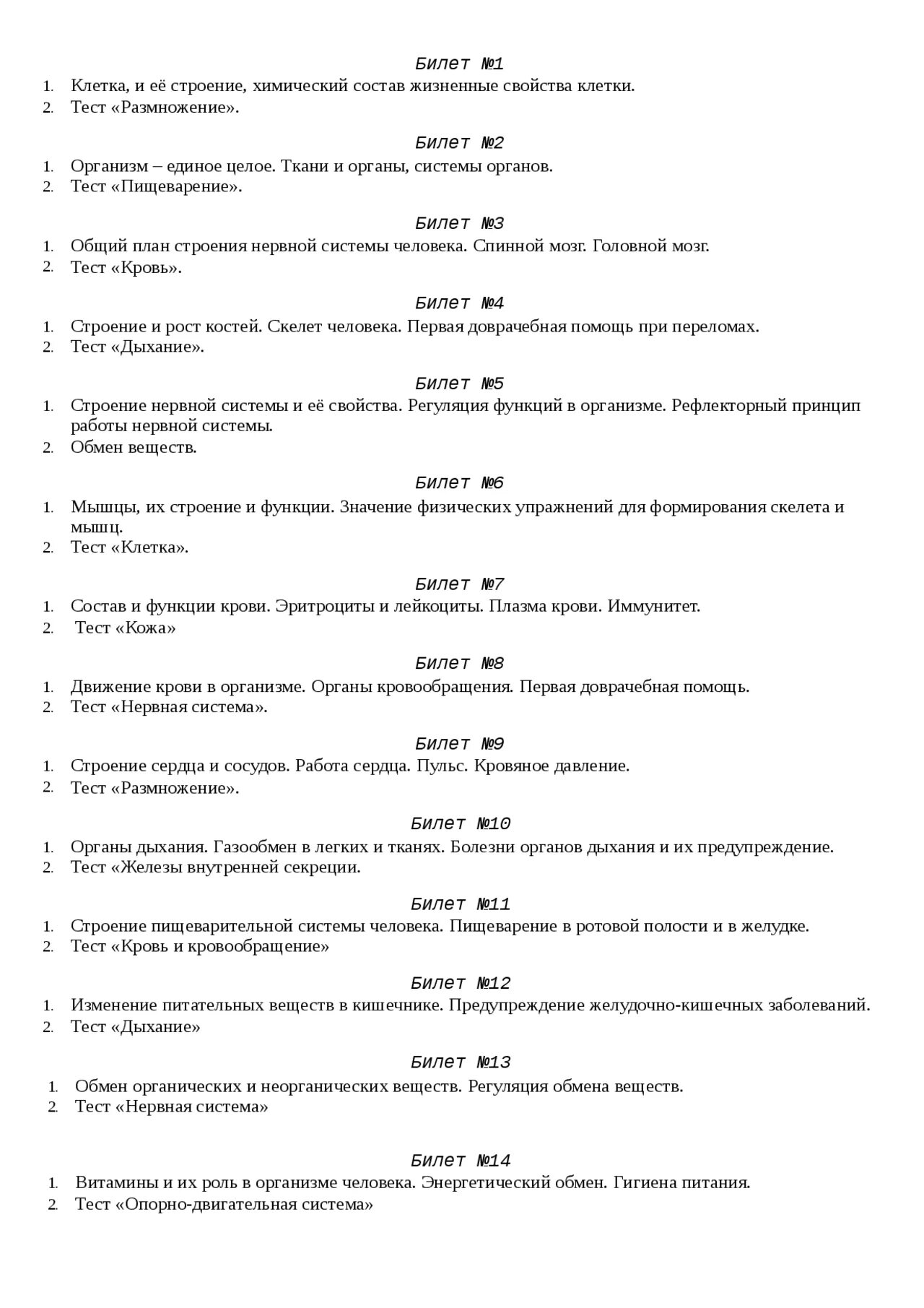 Билет №1

1. Клетка, и её строение, химический состав жизненные свойства клетки.
2. Тест «Размножение».

Билет №2

1. Организм – единое целое. Ткани и органы, системы органов.
2. Тест «Пищеварение».

Билет №3

1. Общий план строения нервной системы человека. Спинной мозг. Головной мозг.
2. Тест «Кровь».

Билет №4

1. Строение и рост костей. Скелет человека. Первая доврачебная помощь при переломах.
2. Тест «Дыхание».

Билет №5

1. Строение нервной системы и её свойства. Регуляция функций в организме. Рефлекторный принцип работы нервной системы.
2. Обмен веществ.

Билет №6

1. Мышцы, их строение и функции. Значение физических упражнений для формирования скелета и мышц.
2. Тест «Клетка».

Билет №7

1. Состав и функции крови. Эритроциты и лейкоциты. Плазма крови. Иммунитет.
2. Тест «Кожа»

Билет №8

1. Движение крови в организме. Органы кровообращения. Первая доврачебная помощь.
2. Тест «Нервная система».

Билет №9

1. Строение сердца и сосудов. Работа сердца. Пульс. Кровяное давление.
2. Тест «Размножение».

Билет №10

1. Органы дыхания. Газообмен в легких и тканях. Болезни органов дыхания и их предупреждение.
2. Тест «Железы внутренней секреции.

Билет №11

1. Строение пищеварительной системы человека. Пищеварение в ротовой полости и в желудке.
2. Тест «Кровь и кровообращение»

Билет №12

1. Изменение питательных веществ в кишечнике. Предупреждение желудочно-кишечных заболеваний.
2. Тест «Дыхание»

Билет №13

1. Обмен органических и неорганических веществ. Регуляция обмена веществ.
2. Тест «Нервная система»

Билет №14

1. Витамины и их роль в организме человека. Энергетический обмен. Гигиена питания.
2. Тест «Опорно-двигательная система»